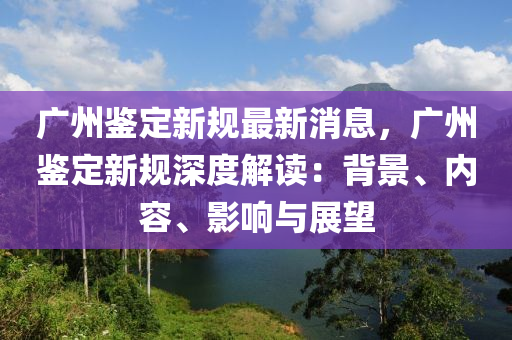 广州鉴定新规最新消息，广州鉴定新规深度解读：背景、内容、影响与展望